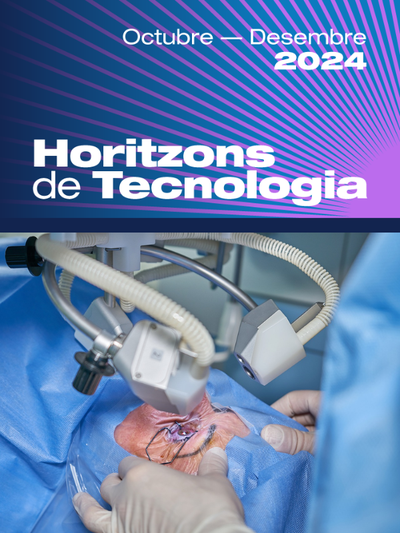 Octubre — Desembre
2024

Horitzons
de Tecnologia